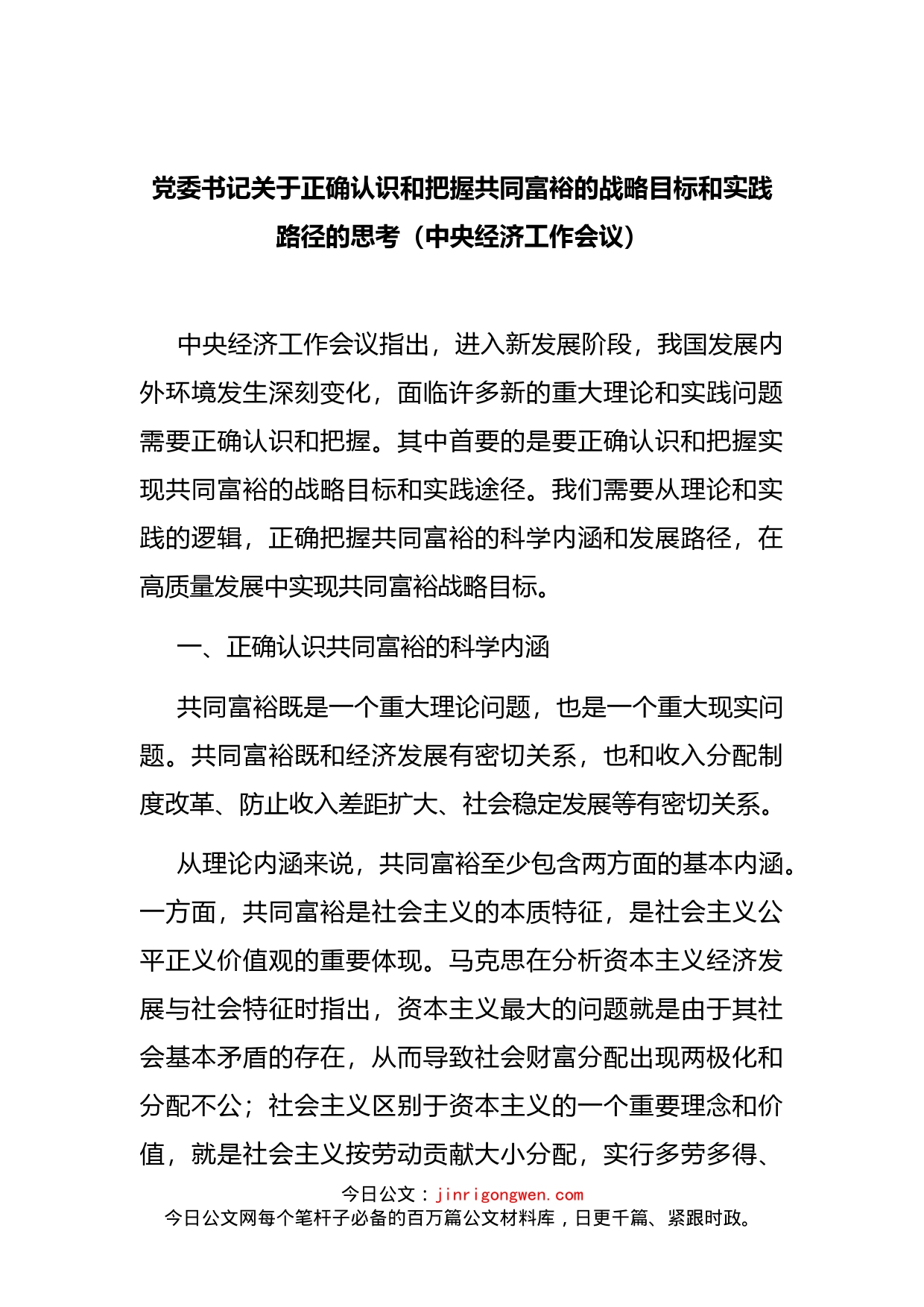 党委书记关于正确认识和把握共同富裕的战略目标和实践路径的思考（中央经济工作会议）

中央经济工作会议指出，进入新发展阶段，我国发展内外环境发生深刻变化，面临许多新的重大理论和实践问题需要正确认识和把握。其中首要的是要正确认识和把握实现共同富裕的战略目标和实践途径。我们需要从理论和实践的逻辑，正确把握共同富裕的科学内涵和发展路径，在高质量发展中实现共同富裕战略目标。

一、正确认识共同富裕的科学内涵

共同富裕既是一个重大理论问题，也是一个重大现实问题。共同富裕既和经济发展有密切关系，也和收入分配制度改革、防止收入差距扩大、社会稳定发展等有密切关系。

从理论内涵来说，共同富裕至少包含两方面的基本内涵。一方面，共同富裕是社会主义的本质特征，是社会主义公平正义价值观的重要体现。马克思在分析资本主义经济发展与社会特征时指出，资本主义最大的问题就是由于其社会基本矛盾的存在，从而导致社会财富分配出现两极化和分配不公；社会主义区别于资本主义的一个重要理念和价值，就是社会主义按劳动贡献大小分配，实行多劳多得、

今日公文：jinrigongwen.com
今日公文网每个笔杆子必备的百万篇公文材料库，日更千篇、紧跟时政。